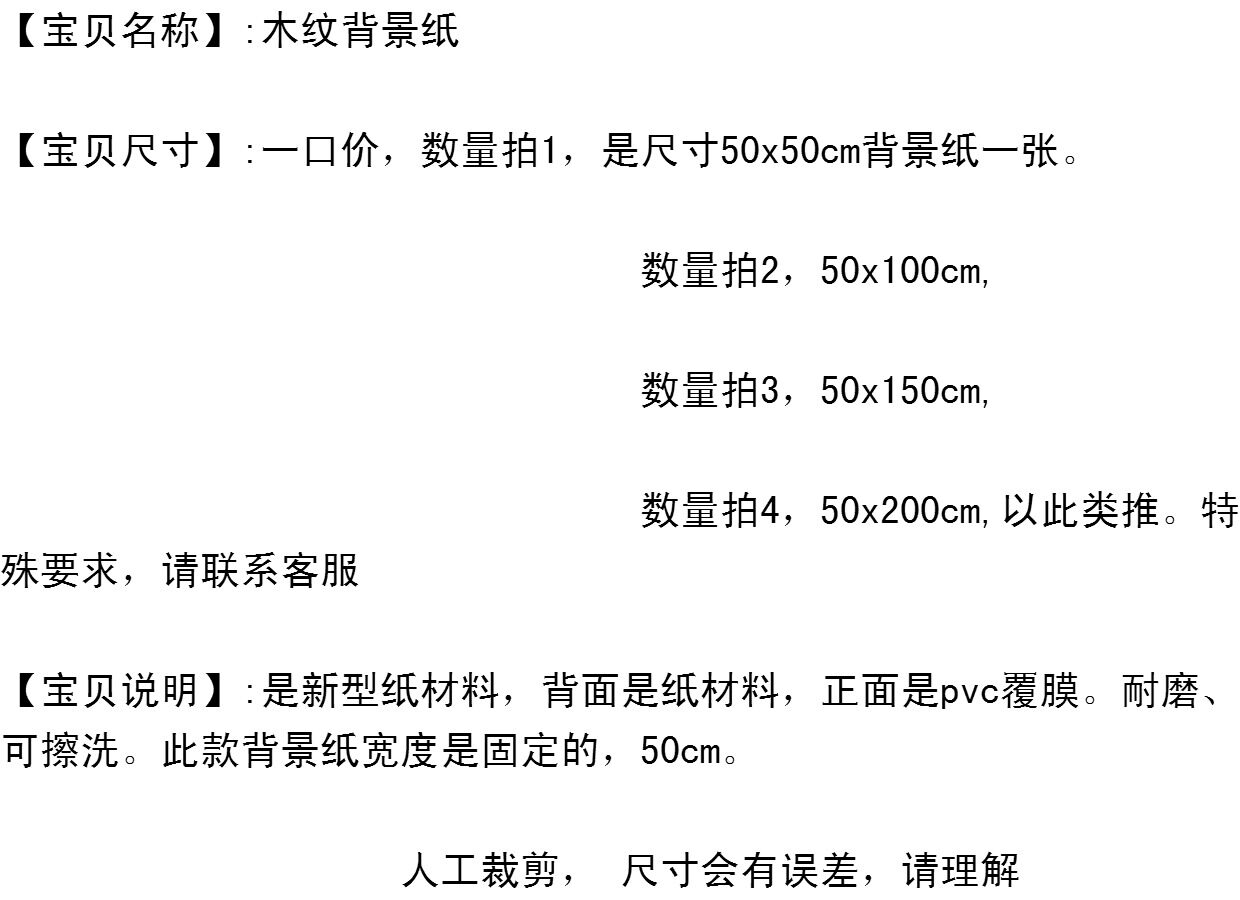 【宝贝名称】:木纹背景纸

【宝贝尺寸】:一口价，数量拍1，是尺寸50x50cm背景纸一张。

数量拍2，50x100cm,

数量拍3，50x150cm,

数量拍4，50x200cm,以此类推。特殊要求，请联系客服

【宝贝说明】:是新型纸材料，背面是纸材料，正面是pvc覆膜。耐磨、可擦洗。此款背景纸宽度是固定的，50cm。

人工裁剪， 尺寸会有误差，请理解